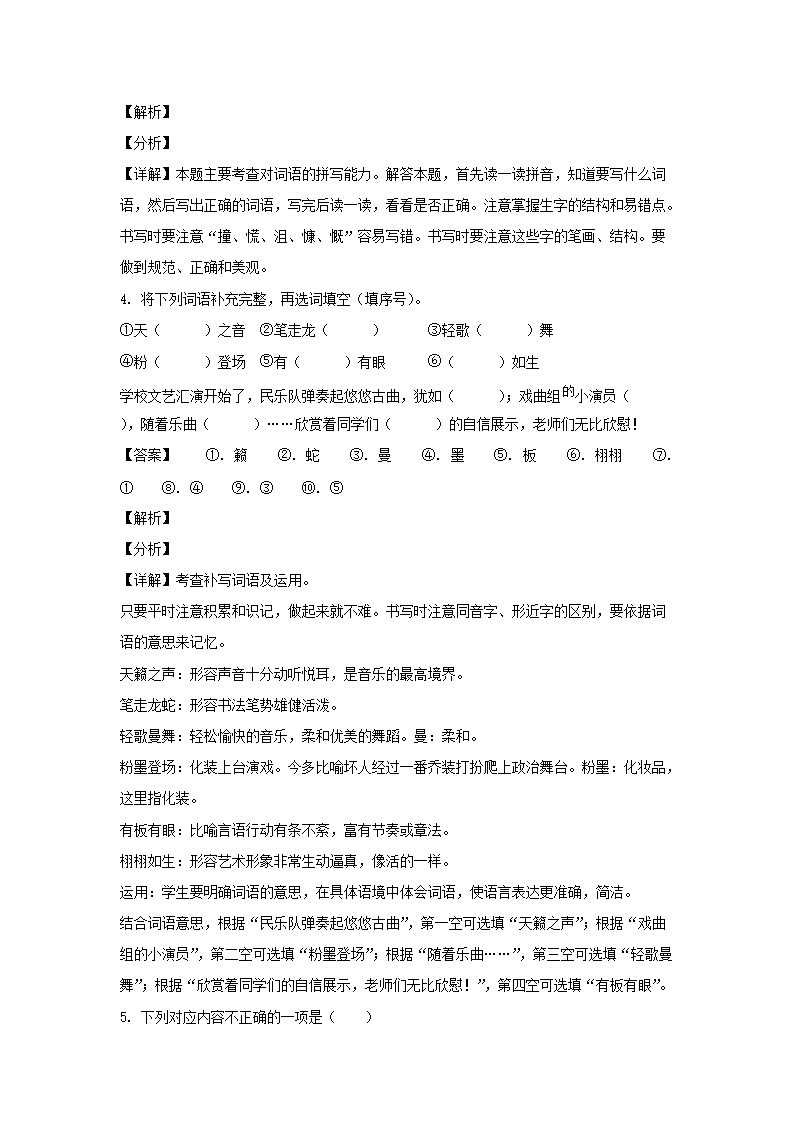 【解析】

【分析】

【详解】本题主要考查对词语的拼写能力。解答本题，首先读一读拼音，知道要写什么词语，然后写出正确的词语，写完后读一读，看看是否正确。注意掌握生字的结构和易错点。书写时要注意“撞、慌、沮、慷、慨”容易写错。书写时要注意这些字的笔画、结构。要做到规范、正确和美观。

4. 将下列词语补充完整，再选词填空（填序号）。

①天（　　）之音　②笔走龙（　　）　③轻歌（　　）舞

④粉（　　）登场　⑤有（　　）有眼　⑥（　　）如生

学校文艺汇演开始了，民乐队弹奏起悠悠古曲，犹如（　　）；戏曲组的小演员（　　），随着乐曲（　　）……欣赏着同学们（　　）的自信展示，老师们无比欣慰！

【答案】　①. 籁　②. 蛇　③. 曼　④. 墨　⑤. 板　⑥. 栩栩　⑦. ①　⑧. ④　⑨. ③　⑩. ⑤

【解析】

【分析】

【详解】考查补写词语及运用。

只要平时注意积累和识记，做起来就不难。书写时注意同音字、形近字的区别，要依据词语的意思来记忆。

天籁之声：形容声音十分动听悦耳，是音乐的最高境界。

笔走龙蛇：形容书法笔势雄健活泼。

轻歌曼舞：轻松愉快的音乐，柔和优美的舞蹈。曼：柔和。

粉墨登场：化装上台演戏。今多比喻坏人经过一番乔装打扮爬上政治舞台。粉墨：化妆品，这里指化装。

有板有眼：比喻言语行动有条不紊，富有节奏或章法。

栩栩如生：形容艺术形象非常生动逼真，像活的一样。

运用：学生要明确词语的意思，在具体语境中体会词语，使语言表达更准确，简洁。

结合词语意思，根据“民乐队弹奏起悠悠古曲”，第一空可选填“天籁之声”；根据“戏曲组的小演员”，第二空可选填“粉墨登场”；根据“随着乐曲……”，第三空可选填“轻歌曼舞”；根据“欣赏着同学们的自信展示，老师们无比欣慰！”，第四空可选填“有板有眼”。

5. 下列对应内容不正确的一项是（　　）